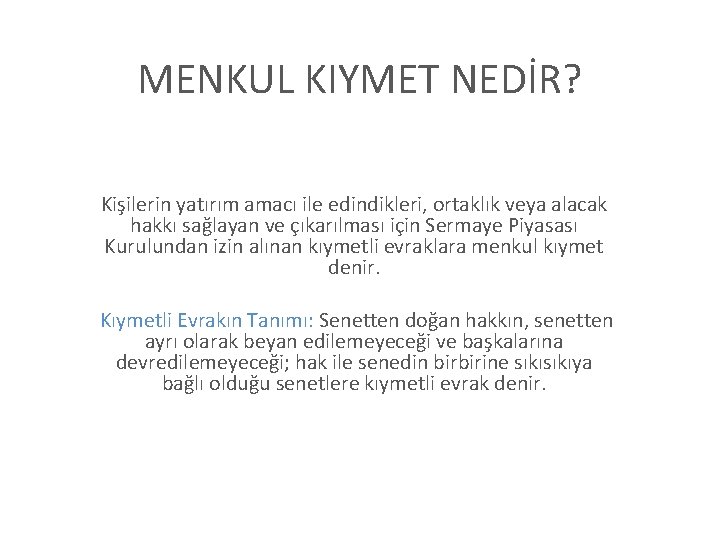 MENKUL KIYMET NEDİR?

Kişilerin yatırım amacı ile edindikleri, ortaklık veya alacak hakkı sağlayan ve çıkarılması için Sermaye Piyasası Kurulundan izin alınan kıymetli evraklara menkul kıymet denir.

Kıymetli Evrakın Tanımı: Senetten doğan hakkın, senetten ayrı olarak beyan edilemeyeceği ve başkalarına devredilemeyeceği; hak ile senedin birbirine sıkısıkıya bağlı olduğu senetlere kıymetli evrak denir.